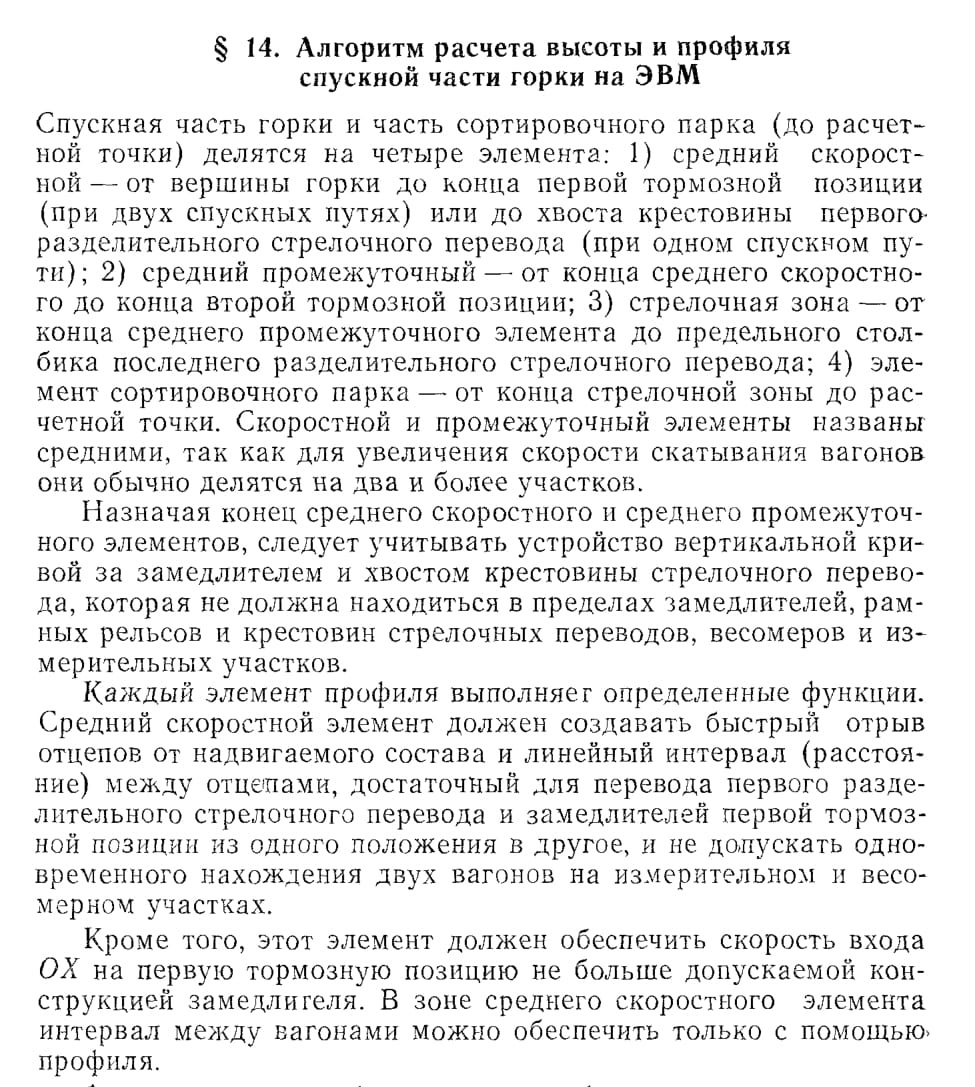 § 14. Алгоритм расчета высоты и профиля спускной части горки на ЭВМ

Спускная часть горки и часть сортировочного парка (до расчетной точки) делятся на четыре элемента: 1) средний скоростной — от вершины горки до конца первой тормозной позиции (при двух спускных путях) или до хвоста крестовины первого разделительного стрелочного перевода (при одном спускном пути); 2) средний промежуточный — от конца среднего скоростного до конца второй тормозной позиции; 3) стрелочная зона — от конца среднего промежуточного элемента до предельного столбика последнего разделительного стрелочного перевода; 4) элемент сортировочного парка — от конца стрелочной зоны до расчетной точки. Скоростной и промежуточный элементы названы средними, так как для увеличения скорости скатывания вагонов они обычно делятся на два и более участков.

Назначая конец среднего скоростного и среднего промежуточного элементов, следует учитывать устройство вертикальной кривой за замедлителем и хвостом крестовины стрелочного перевода, которая не должна находиться в пределах замедлителей, рамных рельсов и крестовин стрелочных переводов, весомеров и измерительных участков.

Каждый элемент профиля выполняет определенные функции. Средний скоростной элемент должен создавать быстрый отрыв отцепов от надвигаемого состава и линейный интервал (расстояние) между отцепами, достаточный для перевода первого разделительного стрелочного перевода и замедлителей первой тормозной позиции из одного положения в другое, и не допускать одновременного нахождения двух вагонов на измерительном и весомерном участках.

Кроме того, этот элемент должен обеспечить скорость входа $OX$ на первую тормозную позицию не больше допускаемой конструкцией замедлителя. В зоне среднего скоростного элемента интервал между вагонами можно обеспечить только с помощью профиля.